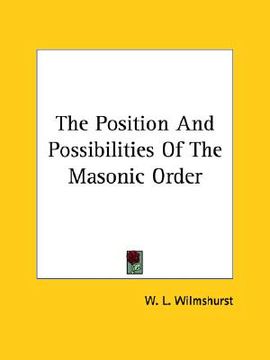 The Position And Possibilities Of The Masonic Order

W. L. Wilmshurst